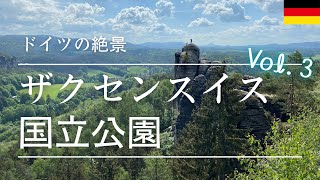 ドイツの絶景

Vol. 3

ザクセンスイス

国立公園